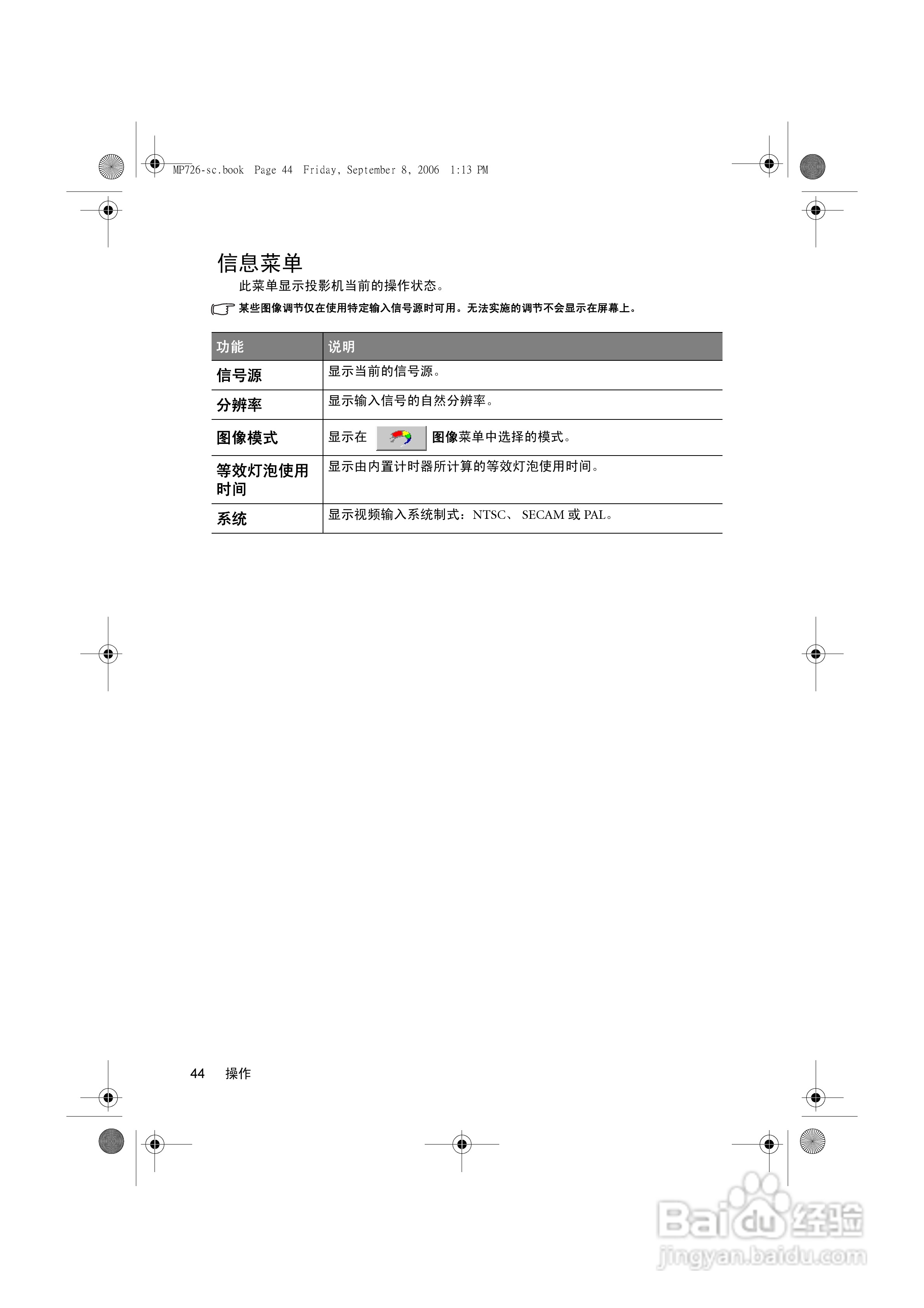 MP726-sc.book Page 44 Friday, September 8, 2006 1:13 PM

信息菜单

此菜单显示投影机当前的操作状态。

某些图像调节仅在使用特定输入信号源时可用。无法实施的调节不会显示在屏幕上。

| 功能 | 说明 |
|---|---|
| 信号源 | 显示当前的信号源。 |
| 分辨率 | 显示输入信号的自然分辨率。 |
| 图像模式 | 显示在 图像菜单中选择的模式。 |
| 等效灯泡使用时间 | 显示由内置计时器所计算的等效灯泡使用时间。 |
| 系统 | 显示视频输入系统制式：NTSC、 SECAM 或 PAL。 |

44 操作

Baidu经验
jingyan.baidu.com